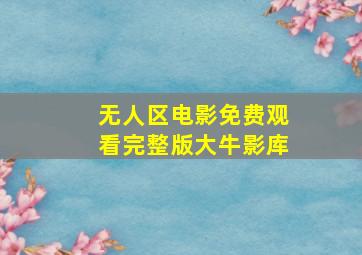 无人区电影免费观看完整版大牛影库